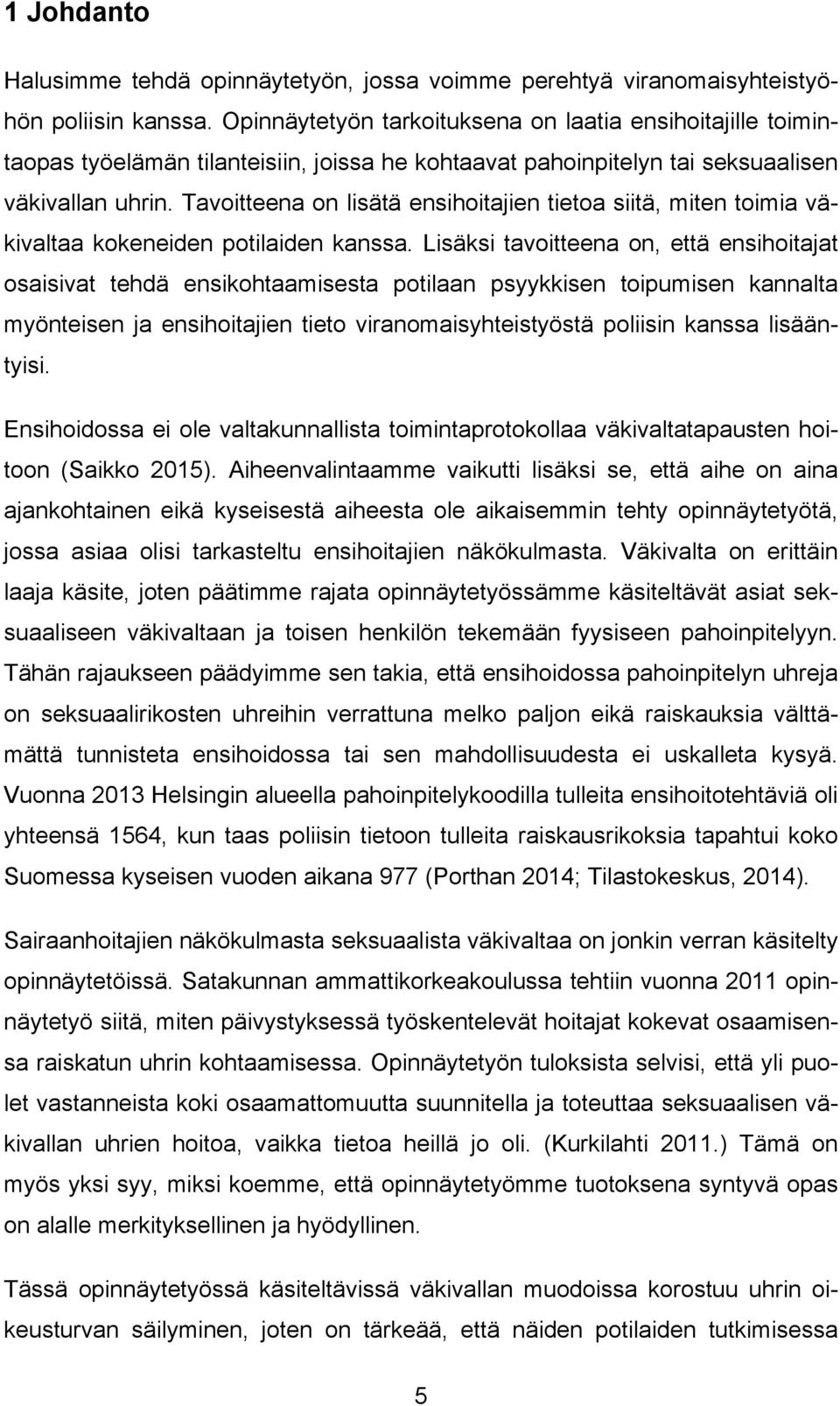 1 Johdanto

Halusimme tehdä opinnäytetyön, jossa voimme perehtyä viranomaisyhteistyöhön poliisin kanssa. Opinnäytetyön tarkoituksena on laatia ensihoitajille toimintaopas työelämän tilanteisiin, joissa he kohtaavat pahoinpitelyn tai seksuaalisen väkivallan uhrin. Tavoitteena on lisätä ensihoitajien tietoa siitä, miten toimia väkivaltaa kokeneiden potilaiden kanssa. Lisäksi tavoitteena on, että ensihoitajat osaisivat tehdä ensikohtaamisesta potilaan psyykkisen toipumisen kannalta myönteisen ja ensihoitajien tieto viranomaisyhteistyöstä poliisin kanssa lisääntyisi.

Ensihoidossa ei ole valtakunnallista toimintaprotokollaa väkivaltatapausten hoitoon (Saikko 2015). Aiheenvalintaamme vaikutti lisäksi se, että aihe on aina ajankohtainen eikä kyseisestä aiheesta ole aikaisemmin tehty opinnäytetyötä, jossa asiaa olisi tarkasteltu ensihoitajien näkökulmasta. Väkivalta on erittäin laaja käsite, joten päätimme rajata opinnäytetyössämme käsiteltävät asiat seksuaaliseen väkivaltaan ja toisen henkilön tekemään fyysiseen pahoinpitelyyn. Tähän rajaukseen päädyimme sen takia, että ensihoidossa pahoinpitelyn uhreja on seksuaalirikosten uhreihin verrattuna melko paljon eikä raiskauksia välttämättä tunnisteta ensihoidossa tai sen mahdollisuudesta ei uskalleta kysyä. Vuonna 2013 Helsingin alueella pahoinpitelykoodilla tulleita ensihoitotehtäviä oli yhteensä 1564, kun taas poliisin tietoon tulleita raiskausrikoksia tapahtui koko Suomessa kyseisen vuoden aikana 977 (Porthan 2014; Tilastokeskus, 2014).

Sairaanhoitajien näkökulmasta seksuaalista väkivaltaa on jonkin verran käsitelty opinnäytetöissä. Satakunnan ammattikorkeakoulussa tehtiin vuonna 2011 opinnäytetyö siitä, miten päivystyksessä työskentelevät hoitajat kokevat osaamisensa raiskatun uhrin kohtaamisessa. Opinnäytetyön tuloksista selvisi, että yli puolet vastanneista koki osaamattomuutta suunnitella ja toteuttaa seksuaalisen väkivallan uhrien hoitoa, vaikka tietoa heillä jo oli. (Kurkilahti 2011.) Tämä on myös yksi syy, miksi koemme, että opinnäytetyömme tuotoksena syntyvä opas on alalle merkityksellinen ja hyödyllinen.

Tässä opinnäytetyössä käsiteltävissä väkivallan muodoissa korostuu uhrin oikeusturvan säilyminen, joten on tärkeää, että näiden potilaiden tutkimisessa

5